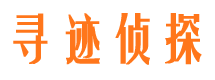 寻迹侦探